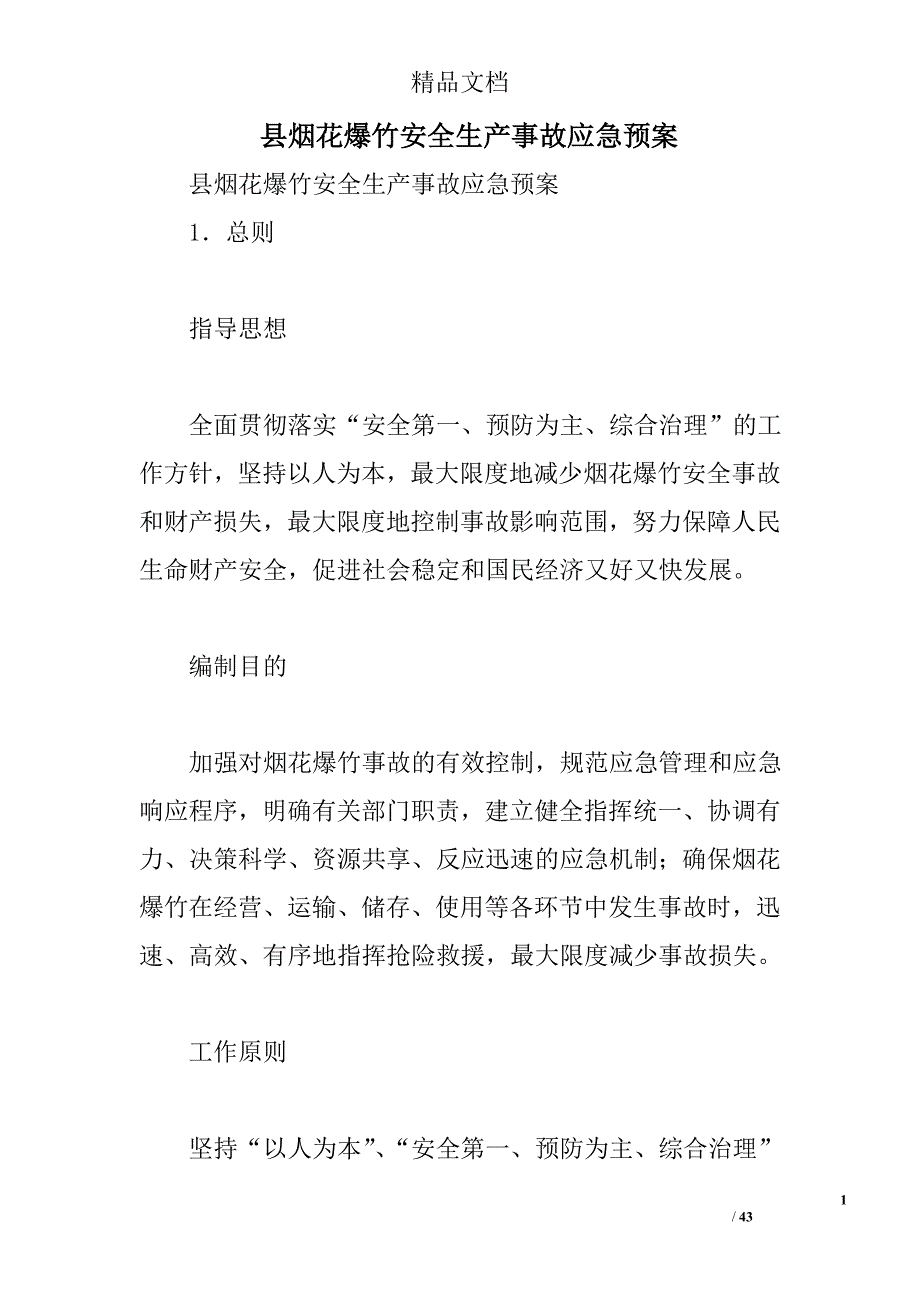 精品文档

县烟花爆竹安全生产事故应急预案

县烟花爆竹安全生产事故应急预案

1．总则

指导思想

全面贯彻落实“安全第一、预防为主、综合治理”的工作方针，坚持以人为本，最大限度地减少烟花爆竹安全事故和财产损失，最大限度地控制事故影响范围，努力保障人民生命财产安全，促进社会稳定和国民经济又好又快发展。

编制目的

加强对烟花爆竹事故的有效控制，规范应急管理和应急响应程序，明确有关部门职责，建立健全指挥统一、协调有力、决策科学、资源共享、反应迅速的应急机制；确保烟花爆竹在经营、运输、储存、使用等各环节中发生事故时，迅速、高效、有序地指挥抢险救援，最大限度减少事故损失。

工作原则

坚持“以人为本”、“安全第一、预防为主、综合治理”

1

/ 43